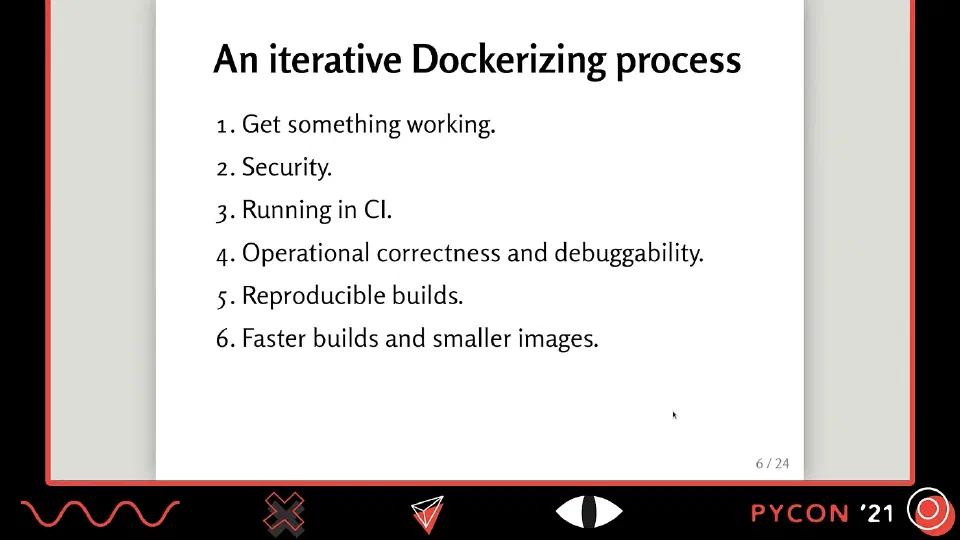 An iterative Dockerizing process

1. Get something working.
2. Security.
3. Running in CI.
4. Operational correctness and debuggability.
5. Reproducible builds.
6. Faster builds and smaller images.

6 / 24

PYCON '21